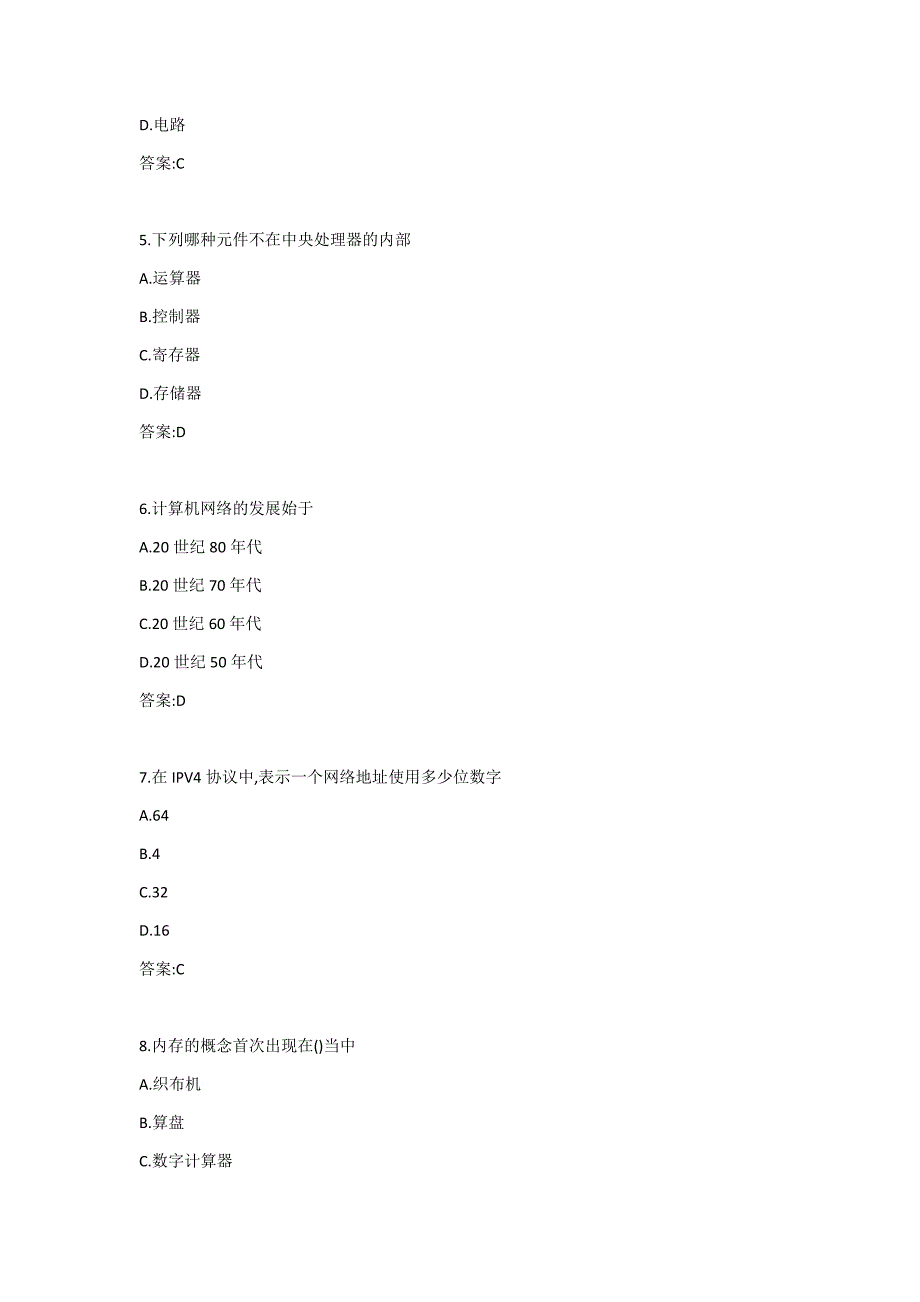 D.电路

答案:C

5.下列哪种元件不在中央处理器的内部

A.运算器

B.控制器

C.寄存器

D.存储器

答案:D

6.计算机网络的发展始于

A.20 世纪 80 年代

B.20 世纪 70 年代

C.20 世纪 60 年代

D.20 世纪 50 年代

答案:D

7.在 IPV4 协议中,表示一个网络地址使用多少位数字

A.64

B.4

C.32

D.16

答案:C

8.内存的概念首次出现在()当中

A.织布机

B.算盘

C.数字计算器